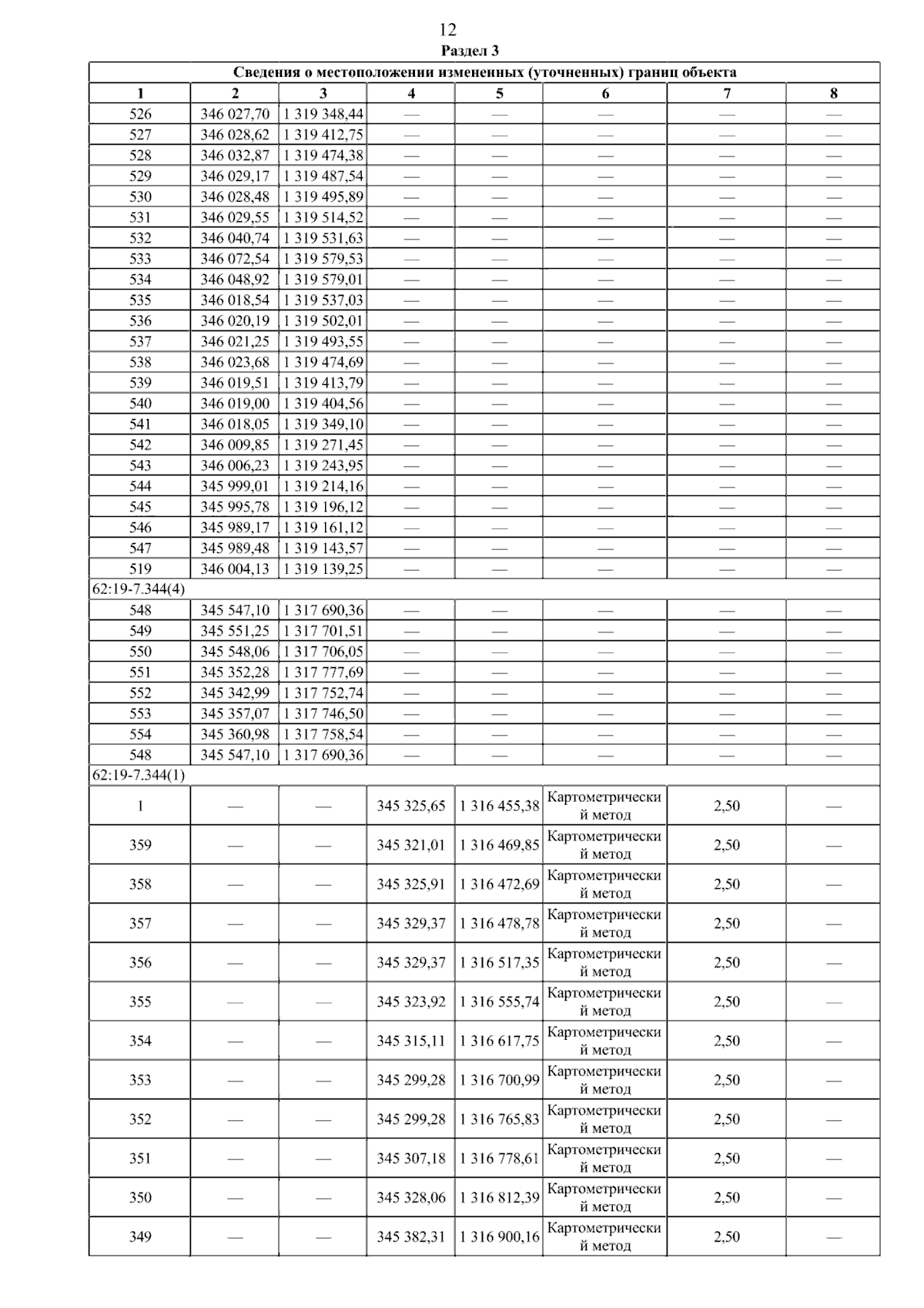 12

Раздел 3

| Сведения о местоположении измененных (уточненных) границ объекта | | | | | | | |
|---|---|---|---|---|---|---|---|
| 1 | 2 | 3 | 4 | 5 | 6 | 7 | 8 |
| 526 | 346 027,70 | 1 319 348,44 | — | — | — | — | — |
| 527 | 346 028,62 | 1 319 412,75 | — | — | — | — | — |
| 528 | 346 032,87 | 1 319 474,38 | — | — | — | — | — |
| 529 | 346 029,17 | 1 319 487,54 | — | — | — | — | — |
| 530 | 346 028,48 | 1 319 495,89 | — | — | — | — | — |
| 531 | 346 029,55 | 1 319 514,52 | — | — | — | — | — |
| 532 | 346 040,74 | 1 319 531,63 | — | — | — | — | — |
| 533 | 346 072,54 | 1 319 579,53 | — | — | — | — | — |
| 534 | 346 048,92 | 1 319 579,01 | — | — | — | — | — |
| 535 | 346 018,54 | 1 319 537,03 | — | — | — | — | — |
| 536 | 346 020,19 | 1 319 502,01 | — | — | — | — | — |
| 537 | 346 021,25 | 1 319 493,55 | — | — | — | — | — |
| 538 | 346 023,68 | 1 319 474,69 | — | — | — | — | — |
| 539 | 346 019,51 | 1 319 413,79 | — | — | — | — | — |
| 540 | 346 019,00 | 1 319 404,56 | — | — | — | — | — |
| 541 | 346 018,05 | 1 319 349,10 | — | — | — | — | — |
| 542 | 346 009,85 | 1 319 271,45 | — | — | — | — | — |
| 543 | 346 006,23 | 1 319 243,95 | — | — | — | — | — |
| 544 | 345 999,01 | 1 319 214,16 | — | — | — | — | — |
| 545 | 345 995,78 | 1 319 196,12 | — | — | — | — | — |
| 546 | 345 989,17 | 1 319 161,12 | — | — | — | — | — |
| 547 | 345 989,48 | 1 319 143,57 | — | — | — | — | — |
| 519 | 346 004,13 | 1 319 139,25 | — | — | — | — | — |
| 62:19-7.344(4) | | | | | | | |
| 548 | 345 547,10 | 1 317 690,36 | — | — | — | — | — |
| 549 | 345 551,25 | 1 317 701,51 | — | — | — | — | — |
| 550 | 345 548,06 | 1 317 706,05 | — | — | — | — | — |
| 551 | 345 352,28 | 1 317 777,69 | — | — | — | — | — |
| 552 | 345 342,99 | 1 317 752,74 | — | — | — | — | — |
| 553 | 345 357,07 | 1 317 746,50 | — | — | — | — | — |
| 554 | 345 360,98 | 1 317 758,54 | — | — | — | — | — |
| 548 | 345 547,10 | 1 317 690,36 | — | — | — | — | — |
| 62:19-7.344(1) | | | | | | | |
| 1 | — | — | 345 325,65 | 1 316 455,38 | Картометрический метод | 2,50 | — |
| 359 | — | — | 345 321,01 | 1 316 469,85 | Картометрический метод | 2,50 | — |
| 358 | — | — | 345 325,91 | 1 316 472,69 | Картометрический метод | 2,50 | — |
| 357 | — | — | 345 329,37 | 1 316 478,78 | Картометрический метод | 2,50 | — |
| 356 | — | — | 345 329,37 | 1 316 517,35 | Картометрический метод | 2,50 | — |
| 355 | — | — | 345 323,92 | 1 316 555,74 | Картометрический метод | 2,50 | — |
| 354 | — | — | 345 315,11 | 1 316 617,75 | Картометрический метод | 2,50 | — |
| 353 | — | — | 345 299,28 | 1 316 700,99 | Картометрический метод | 2,50 | — |
| 352 | — | — | 345 299,28 | 1 316 765,83 | Картометрический метод | 2,50 | — |
| 351 | — | — | 345 307,18 | 1 316 778,61 | Картометрический метод | 2,50 | — |
| 350 | — | — | 345 328,06 | 1 316 812,39 | Картометрический метод | 2,50 | — |
| 349 | — | — | 345 382,31 | 1 316 900,16 | Картометрический метод | 2,50 | — |